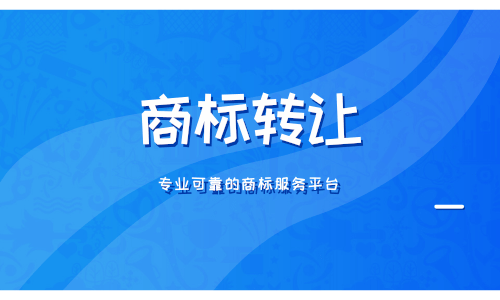 商标转让

专业可靠的商标服务平台